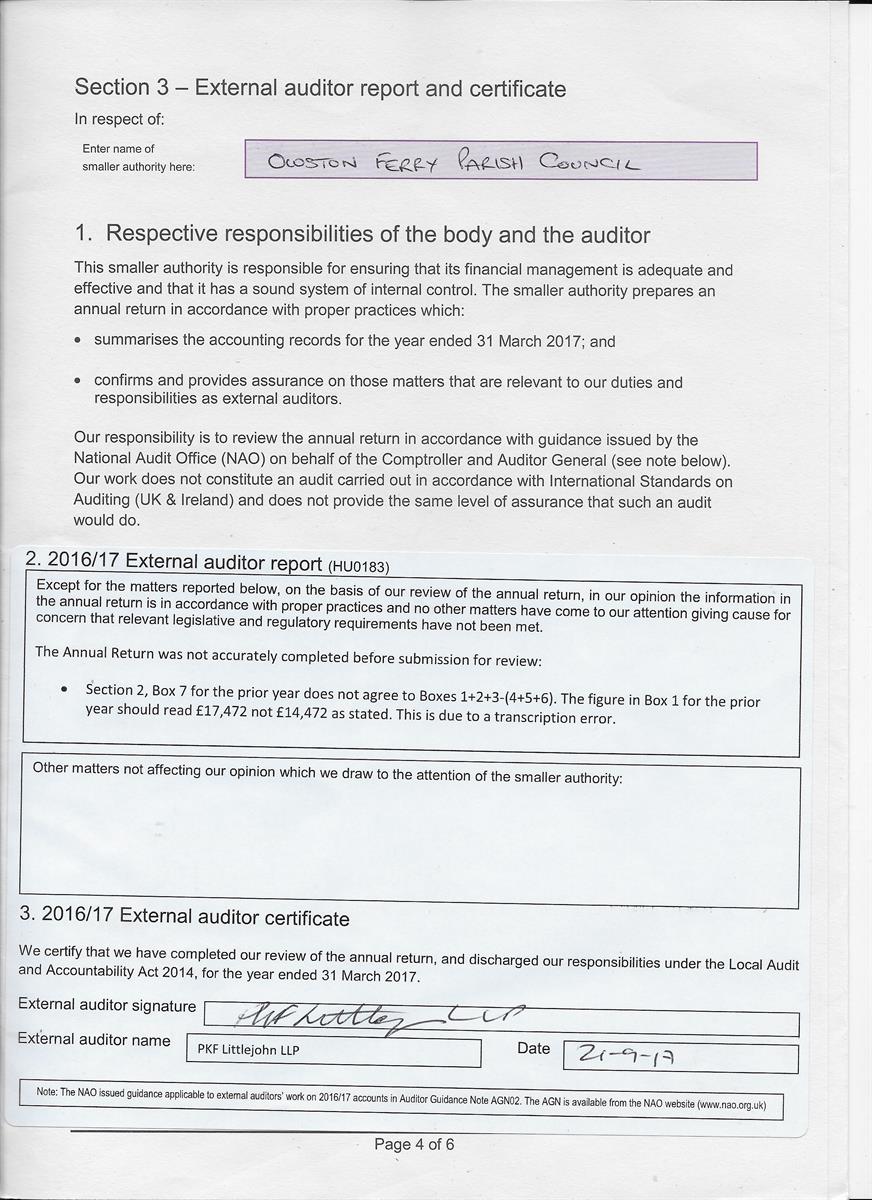 Section 3 – External auditor report and certificate

In respect of:

Enter name of smaller authority here: OWSTON FERRY PARISH COUNCIL

1. Respective responsibilities of the body and the auditor

This smaller authority is responsible for ensuring that its financial management is adequate and effective and that it has a sound system of internal control. The smaller authority prepares an annual return in accordance with proper practices which:

• summarises the accounting records for the year ended 31 March 2017; and

• confirms and provides assurance on those matters that are relevant to our duties and responsibilities as external auditors.

Our responsibility is to review the annual return in accordance with guidance issued by the National Audit Office (NAO) on behalf of the Comptroller and Auditor General (see note below). Our work does not constitute an audit carried out in accordance with International Standards on Auditing (UK & Ireland) and does not provide the same level of assurance that such an audit would do.

2. 2016/17 External auditor report (HU0183)

Except for the matters reported below, on the basis of our review of the annual return, in our opinion the information in the annual return is in accordance with proper practices and no other matters have come to our attention giving cause for concern that relevant legislative and regulatory requirements have not been met.

The Annual Return was not accurately completed before submission for review:

• Section 2, Box 7 for the prior year does not agree to Boxes 1+2+3-(4+5+6). The figure in Box 1 for the prior year should read £17,472 not £14,472 as stated. This is due to a transcription error.

Other matters not affecting our opinion which we draw to the attention of the smaller authority:

3. 2016/17 External auditor certificate

We certify that we have completed our review of the annual return, and discharged our responsibilities under the Local Audit and Accountability Act 2014, for the year ended 31 March 2017.

External auditor signature PKF Littlejohn LLP

External auditor name PKF Littlejohn LLP

Date 21-9-17

Note: The NAO issued guidance applicable to external auditors' work on 2016/17 accounts in Auditor Guidance Note AGN02. The AGN is available from the NAO website (www.nao.org.uk)

Page 4 of 6